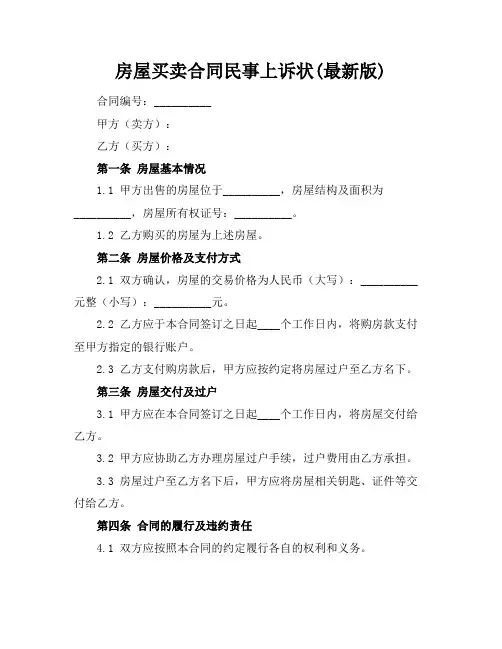 房屋买卖合同民事上诉状(最新版)

合同编号：__________

甲方（卖方）：

乙方（买方）：

第一条 房屋基本情况

1.1 甲方出售的房屋位于__________，房屋结构及面积为__________，房屋所有权证号：__________。

1.2 乙方购买的房屋为上述房屋。

第二条 房屋价格及支付方式

2.1 双方确认，房屋的交易价格为人民币（大写）：__________元整（小写）：__________元。

2.2 乙方应于本合同签订之日起____个工作日内，将购房款支付至甲方指定的银行账户。

2.3 乙方支付购房款后，甲方应按约定将房屋过户至乙方名下。

第三条 房屋交付及过户

3.1 甲方应在本合同签订之日起____个工作日内，将房屋交付给乙方。

3.2 甲方应协助乙方办理房屋过户手续，过户费用由乙方承担。

3.3 房屋过户至乙方名下后，甲方应将房屋相关钥匙、证件等交付给乙方。

第四条 合同的履行及违约责任

4.1 双方应按照本合同的约定履行各自的权利和义务。